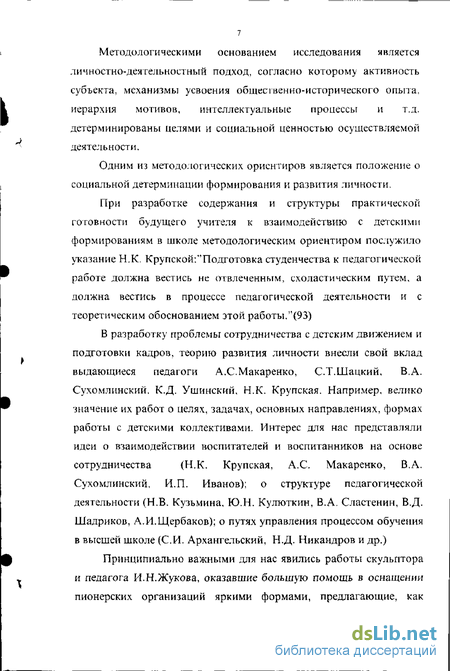 7

Методологическими основанием исследования является личностно-деятельностный подход, согласно которому активность субъекта, механизмы усвоения общественно-исторического опыта, иерархия мотивов, интеллектуальные процессы и т.д. детерминированы целями и социальной ценностью осуществляемой деятельности.

Одним из методологических ориентиров является положение о социальной детерминации формирования и развития личности.

При разработке содержания и структуры практической готовности будущего учителя к взаимодействию с детскими формированиям в школе методологическим ориентиром послужило указание Н.К. Крупской:"Подготовка студенчества к педагогической работе должна вестись не отвлеченным, схоластическим путем, а должна вестись в процессе педагогической деятельности и с теоретическим обоснованием этой работы."(93)

В разработку проблемы сотрудничества с детским движением и подготовки кадров, теорию развития личности внесли свой вклад выдающиеся педагоги А.С.Макаренко, С.Т.Шацкий, В.А. Сухомлинский, К.Д. Ушинский, Н.К. Крупская. Например, велико значение их работ о целях, задачах, основных направлениях, формах работы с детскими коллективами. Интерес для нас представляли идеи о взаимодействии воспитателей и воспитанников на основе сотрудничества (Н.К. Крупская, А.С. Макаренко, В.А. Сухомлинский, И.П. Иванов); о структуре педагогической деятельности (Н.В. Кузьмина, Ю.Н. Кулюткин, В.А. Сластенин, В.Д. Шадриков, А.И.Щербаков); о путях управления процессом обучения в высшей школе (С.И. Архангельский, Н.Д. Никандров и др.)

Принципиально важными для нас явились работы скульптора и педагога И.Н.Жукова, оказавшие большую помощь в оснащении пионерских организаций яркими формами, предлагающие, как

dsLib.net
библиотека диссертаций